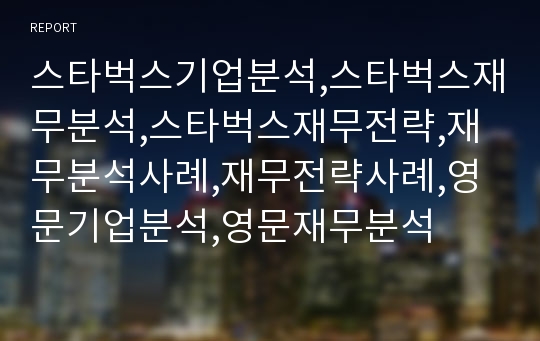 REPORT

스타벅스기업분석,스타벅스재무분석,스타벅스재무전략,재무분석사례,재무전략사례,영문기업분석,영문재무분석